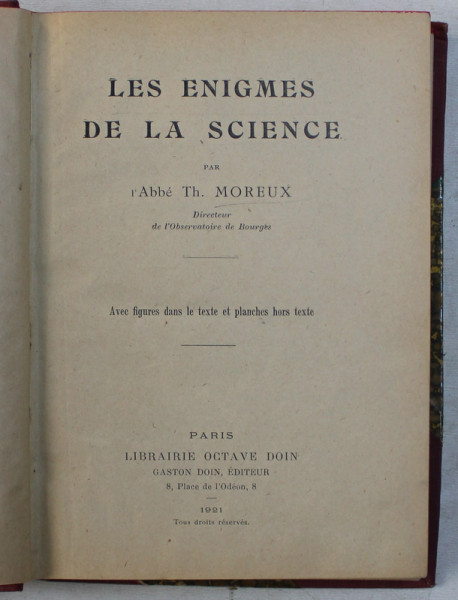 LES ENIGMES
DE LA SCIENCE

PAR

l'Abbé Th. MOREUX

Directeur
de l'Observatoire de Bourges

Avec figures dans le texte et planches hors texte

PARIS
LIBRAIRIE OCTAVE DOIN
GASTON DOIN, ÉDITEUR
8, Place de l'Odéon, 8

1921
Tous droits réservés.